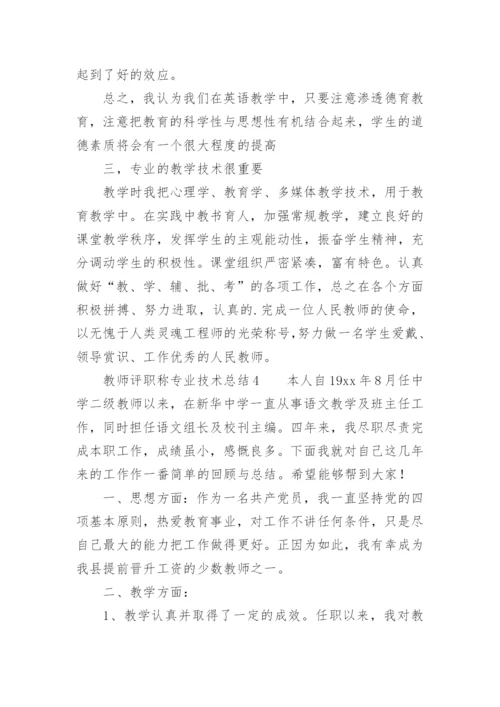 起到了好的效应。

总之，我认为我们在英语教学中，只要注意渗透德育教育，注意把教育的科学性与思想性有机结合起来，学生的道德素质将会有一个很大程度的提高

三，专业的教学技术很重要

教学时我把心理学、教育学、多媒体教学技术，用于教育教学中。在实践中教书育人，加强常规教学，建立良好的课堂教学秩序，发挥学生的主观能动性，振奋学生精神，充分调动学生的积极性。课堂组织严密紧凑，富有特色。认真做好“教、学、辅、批、考”的各项工作，总之在各个方面积极拼搏、努力进取，认真的.完成一位人民教师的使命，以无愧于人类灵魂工程师的光荣称号,努力做一名学生爱戴、领导赏识、工作优秀的人民教师。

教师评职称专业技术总结4　　本人自19xx年8月任中学二级教师以来，在新华中学一直从事语文教学及班主任工作，同时担任语文组长及校刊主编。四年来，我尽职尽责完成本职工作，成绩虽小，感慨良多。下面我就对自己这几年来的工作作一番简单的回顾与总结。希望能够帮到大家！

一、思想方面：作为一名共产党员，我一直坚持党的四项基本原则，热爱教育事业，对工作不讲任何条件，只是尽自己最大的能力把工作做得更好。正因为如此，我有幸成为我县提前晋升工资的少数教师之一。

二、教学方面：

1、教学认真并取得了一定的成效。任职以来，我对教